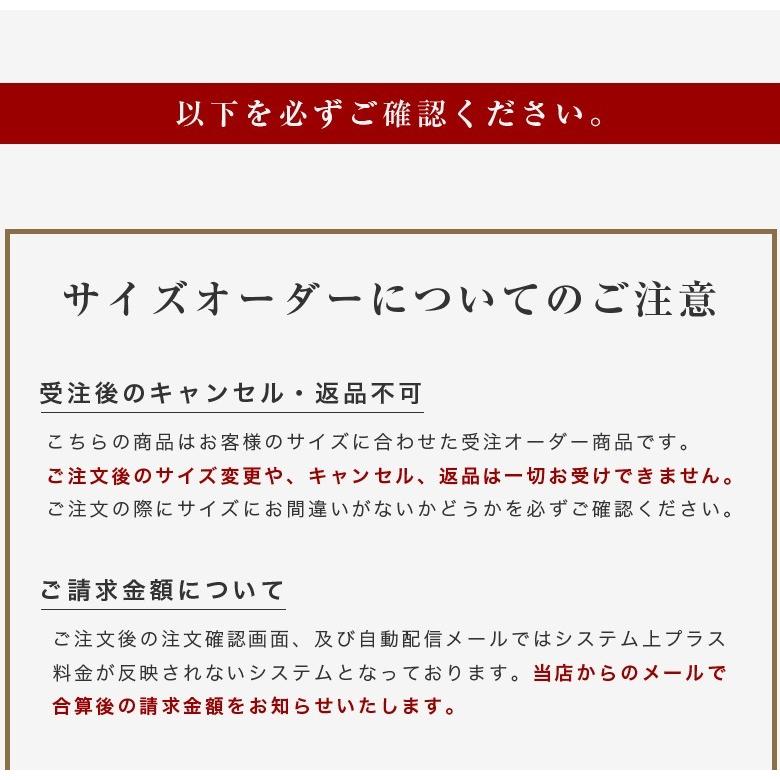 以下を必ずご確認ください。

サイズオーダーについてのご注意

受注後のキャンセル・返品不可

こちらの商品はお客様のサイズに合わせた受注オーダー商品です。
ご注文後のサイズ変更や、キャンセル、返品は一切お受けできません。
ご注文の際にサイズにお間違いがないかどうかを必ずご確認ください。

ご請求金額について

ご注文後の注文確認画面、及び自動配信メールではシステム上プラス料金が反映されないシステムとなっております。当店からのメールで合算後の請求金額をお知らせいたします。